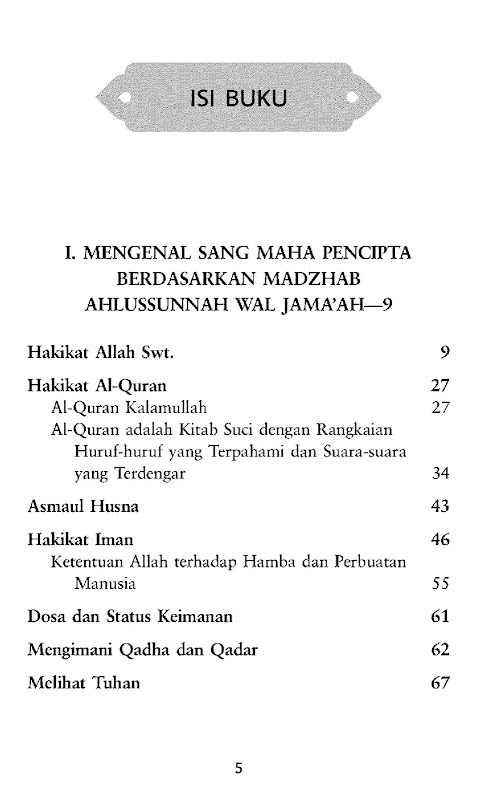 ISI BUKU

I. MENGENAL SANG MAHA PENCIPTA BERDASARKAN MADZHAB AHLUSSUNNAH WAL JAMA'AH—9

Hakikat Allah Swt. 9

Hakikat Al-Quran 27
Al-Quran Kalamullah 27
Al-Quran adalah Kitab Suci dengan Rangkaian Huruf-huruf yang Terpahami dan Suara-suara yang Terdengar 34

Asmaul Husna 43

Hakikat Iman 46
Ketentuan Allah terhadap Hamba dan Perbuatan Manusia 55

Dosa dan Status Keimanan 61

Mengimani Qadha dan Qadar 62

Melihat Tuhan 67

5